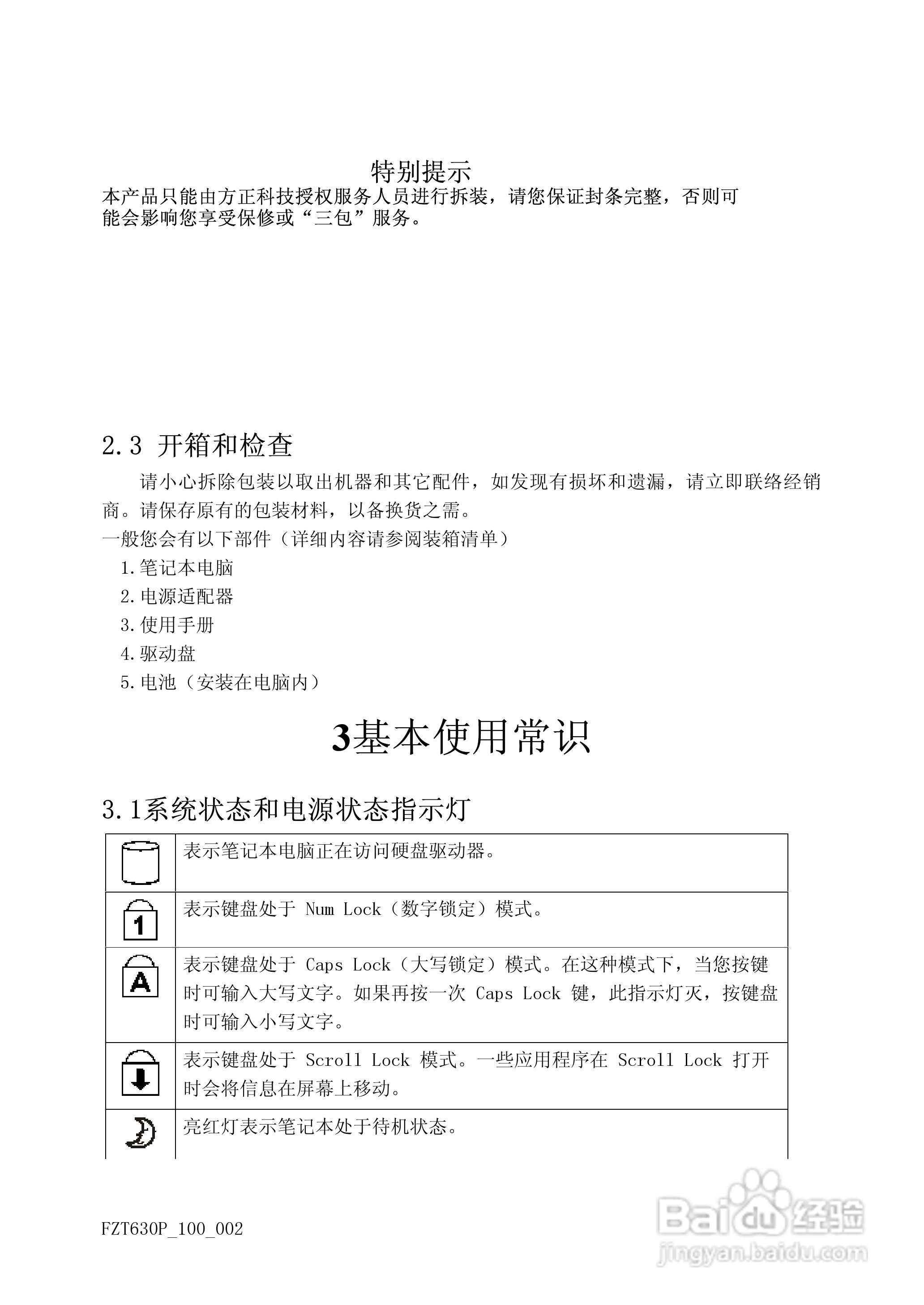 特别提示

本产品只能由方正科技授权服务人员进行拆装，请您保证封条完整，否则可能会影响您享受保修或“三包”服务。

2.3 开箱和检查

请小心拆除包装以取出机器和其它配件，如发现有损坏和遗漏，请立即联络经销商。请保存原有的包装材料，以备换货之需。

一般您会有以下部件（详细内容请参阅装箱清单）

1.笔记本电脑
2.电源适配器
3.使用手册
4.驱动盘
5.电池（安装在电脑内）

3基本使用常识

3.1系统状态和电源状态指示灯

| | |
|---|---|
| | 表示笔记本电脑正在访问硬盘驱动器。 |
| 1 | 表示键盘处于 Num Lock（数字锁定）模式。 |
| A | 表示键盘处于 Caps Lock（大写锁定）模式。在这种模式下，当您按键时可输入大写文字。如果再按一次 Caps Lock 键，此指示灯灭，按键盘时可输入小写文字。 |
| | 表示键盘处于 Scroll Lock 模式。一些应用程序在 Scroll Lock 打开时会将信息在屏幕上移动。 |
| | 亮红灯表示笔记本处于待机状态。 |

FZT630P_100_002

Baidu经验
jingyan.baidu.com